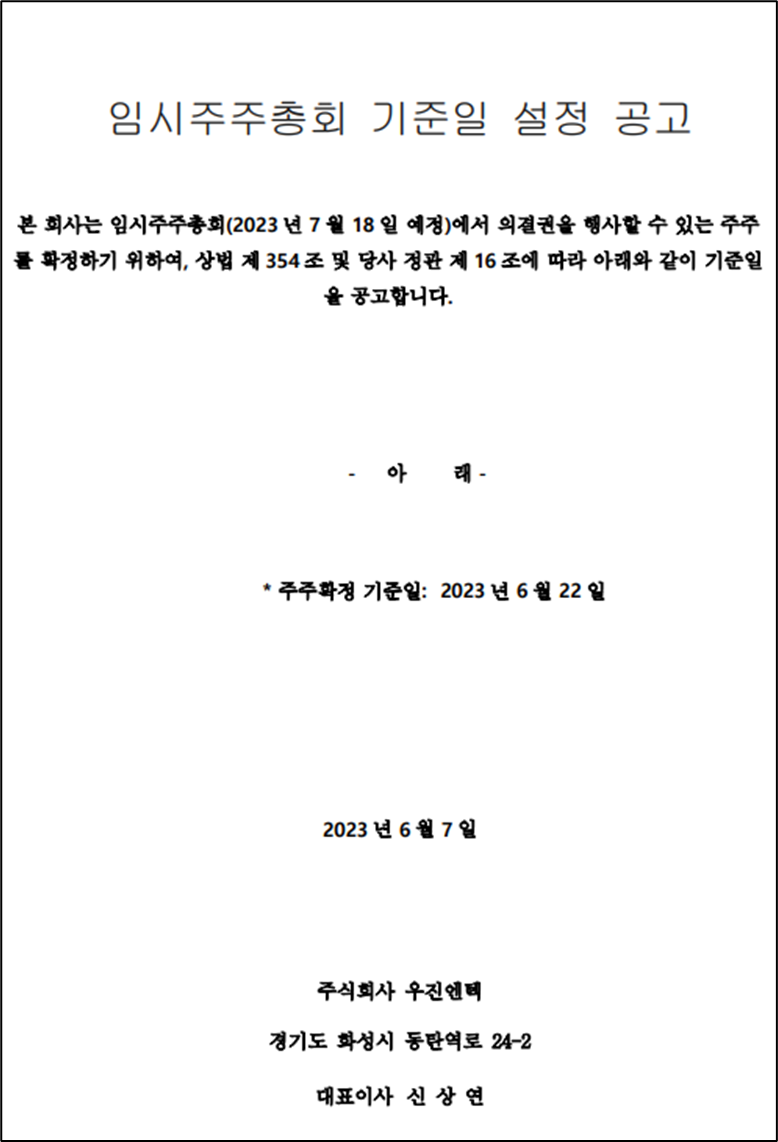 임시주주총회 기준일 설정 공고

본 회사는 임시주주총회(2023 년 7 월 18 일 예정)에서 의결권을 행사할 수 있는 주주를 확정하기 위하여, 상법 제 354 조 및 당사 정관 제 16 조에 따라 아래와 같이 기준일을 공고합니다.

- 아 래 -

* 주주확정 기준일: 2023 년 6 월 22 일

2023 년 6 월 7 일

주식회사 우진엔텍

경기도 화성시 동탄역로 24-2

대표이사 신 상 연